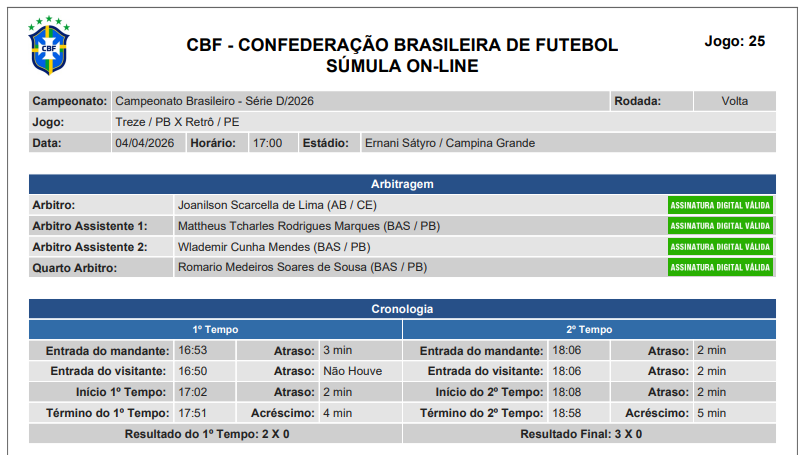 CBF

CBF - CONFEDERAÇÃO BRASILEIRA DE FUTEBOL
SÚMULA ON-LINE

Jogo: 25

Campeonato: Campeonato Brasileiro - Série D/2026
Rodada: Volta
Jogo: Treze / PB X Retrô / PE
Data: 04/04/2026 Horário: 17:00 Estádio: Ernani Sátyro / Campina Grande

Arbitragem

Arbitro: Joanilson Scarcella de Lima (AB / CE) ASSINATURA DIGITAL VÁLIDA
Arbitro Assistente 1: Mattheus Tcharles Rodrigues Marques (BAS / PB) ASSINATURA DIGITAL VÁLIDA
Arbitro Assistente 2: Wlademir Cunha Mendes (BAS / PB) ASSINATURA DIGITAL VÁLIDA
Quarto Arbitro: Romario Medeiros Soares de Sousa (BAS / PB) ASSINATURA DIGITAL VÁLIDA

Cronologia

1º Tempo

Entrada do mandante: 16:53 Atraso: 3 min
Entrada do visitante: 16:50 Atraso: Não Houve
Início 1º Tempo: 17:02 Atraso: 2 min
Término do 1º Tempo: 17:51 Acréscimo: 4 min
Resultado do 1º Tempo: 2 X 0

2º Tempo

Entrada do mandante: 18:06 Atraso: 2 min
Entrada do visitante: 18:06 Atraso: 2 min
Início do 2º Tempo: 18:08 Atraso: 2 min
Término do 2º Tempo: 18:58 Acréscimo: 5 min
Resultado Final: 3 X 0